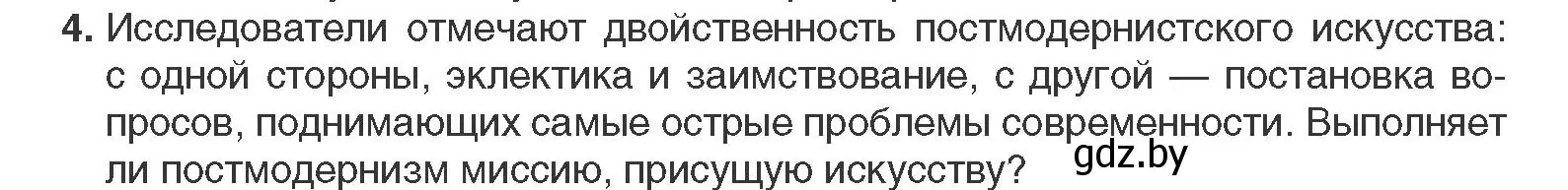 4. Исследователи отмечают двойственность постмодернистского искусства: с одной стороны, эклектика и заимствование, с другой — постановка вопросов, поднимающих самые острые проблемы современности. Выполняет ли постмодернизм миссию, присущую искусству?

gdz.by